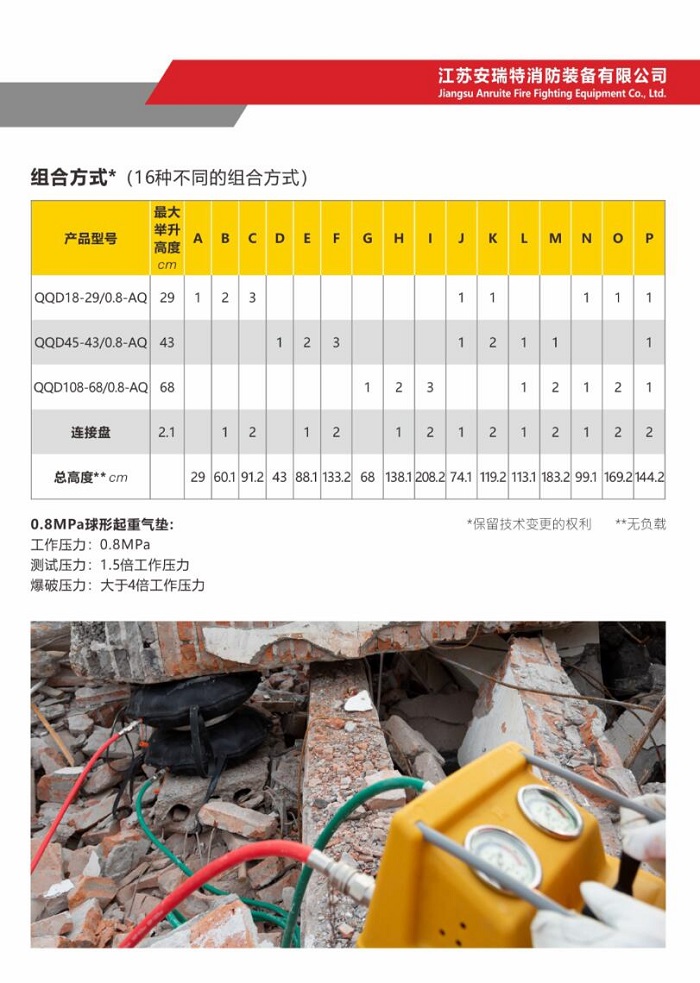 江苏安瑞特消防装备有限公司
Jiangsu Anruite Fire Fighting Equipment Co., Ltd.

组合方式*（16种不同的组合方式）

| 产品型号 | 最大举升高度 cm | A | B | C | D | E | F | G | H | I | J | K | L | M | N | O | P |
|---|---|---|---|---|---|---|---|---|---|---|---|---|---|---|---|---|---|
| QQD18-29/0.8-AQ | 29 | 1 | 2 | 3 | | | | | | | 1 | 1 | | | 1 | 1 | 1 |
| QQD45-43/0.8-AQ | 43 | | | | 1 | 2 | 3 | | | | 1 | 2 | 1 | 1 | | | 1 |
| QQD108-68/0.8-AQ | 68 | | | | | | | 1 | 2 | 3 | | | 1 | 2 | 1 | 2 | 1 |
| 连接盘 | 2.1 | | 1 | 2 | | 1 | 2 | | 1 | 2 | 1 | 2 | 1 | 2 | 1 | 2 | 2 |
| 总高度** cm | | 29 | 60.1 | 91.2 | 43 | 88.1 | 133.2 | 68 | 138.1 | 208.2 | 74.1 | 119.2 | 113.1 | 183.2 | 99.1 | 169.2 | 144.2 |

0.8MPa球形起重气垫:
工作压力：0.8MPa
测试压力：1.5倍工作压力
爆破压力：大于4倍工作压力

*保留技术变更的权利　**无负载